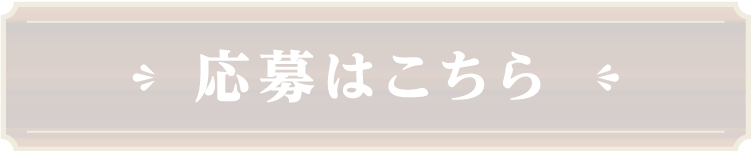 応募はこちら